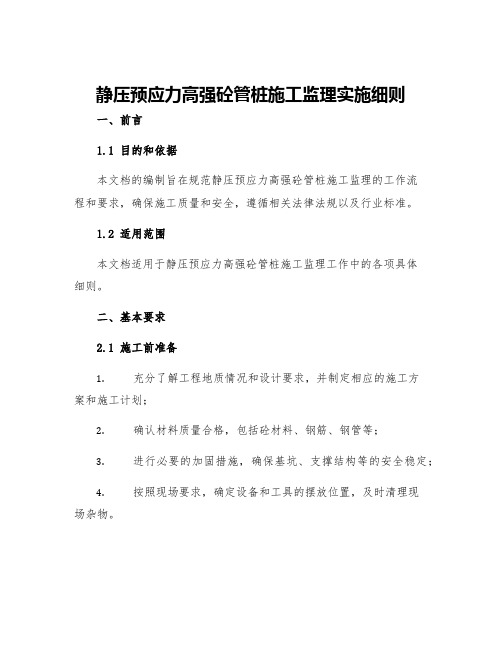 静压预应力高强砼管桩施工监理实施细则

一、前言

1.1 目的和依据

本文档的编制旨在规范静压预应力高强砼管桩施工监理的工作流程和要求，确保施工质量和安全，遵循相关法律法规以及行业标准。

1.2 适用范围

本文档适用于静压预应力高强砼管桩施工监理工作中的各项具体细则。

二、基本要求

2.1 施工前准备

1. 充分了解工程地质情况和设计要求，并制定相应的施工方案和施工计划；

2. 确认材料质量合格，包括砼材料、钢筋、钢管等；

3. 进行必要的加固措施，确保基坑、支撑结构等的安全稳定；

4. 按照现场要求，确定设备和工具的摆放位置，及时清理现场杂物。